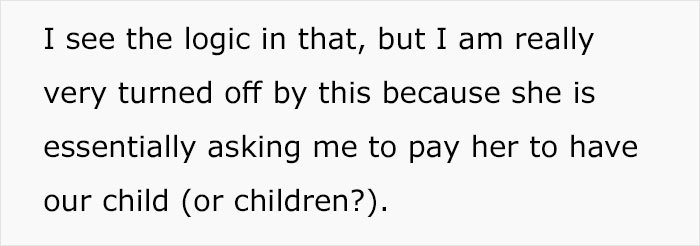 I see the logic in that, but I am really very turned off by this because she is essentially asking me to pay her to have our child (or children?).